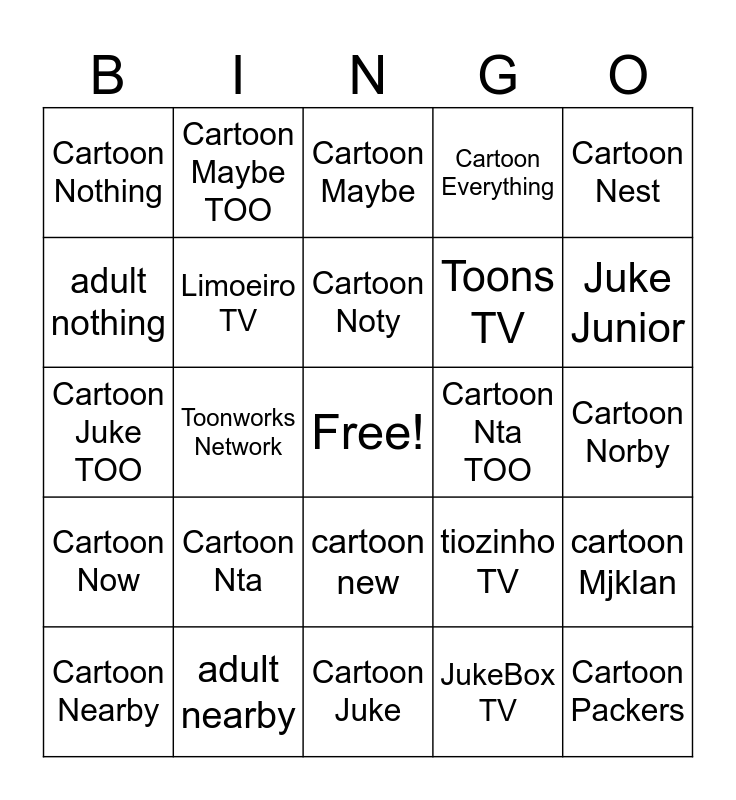 | B | I | N | G | O |
|---|---|---|---|---|
| Cartoon Nothing | Cartoon Maybe TOO | Cartoon Maybe | Cartoon Everything | Cartoon Nest |
| adult nothing | Limoeiro TV | Cartoon Noty | Toons TV | Juke Junior |
| Cartoon Juke TOO | Toonworks Network | Free! | Cartoon Nta TOO | Cartoon Norby |
| Cartoon Now | Cartoon Nta | cartoon new | tiozinho TV | cartoon Mjklan |
| Cartoon Nearby | adult nearby | Cartoon Juke | JukeBox TV | Cartoon Packers |